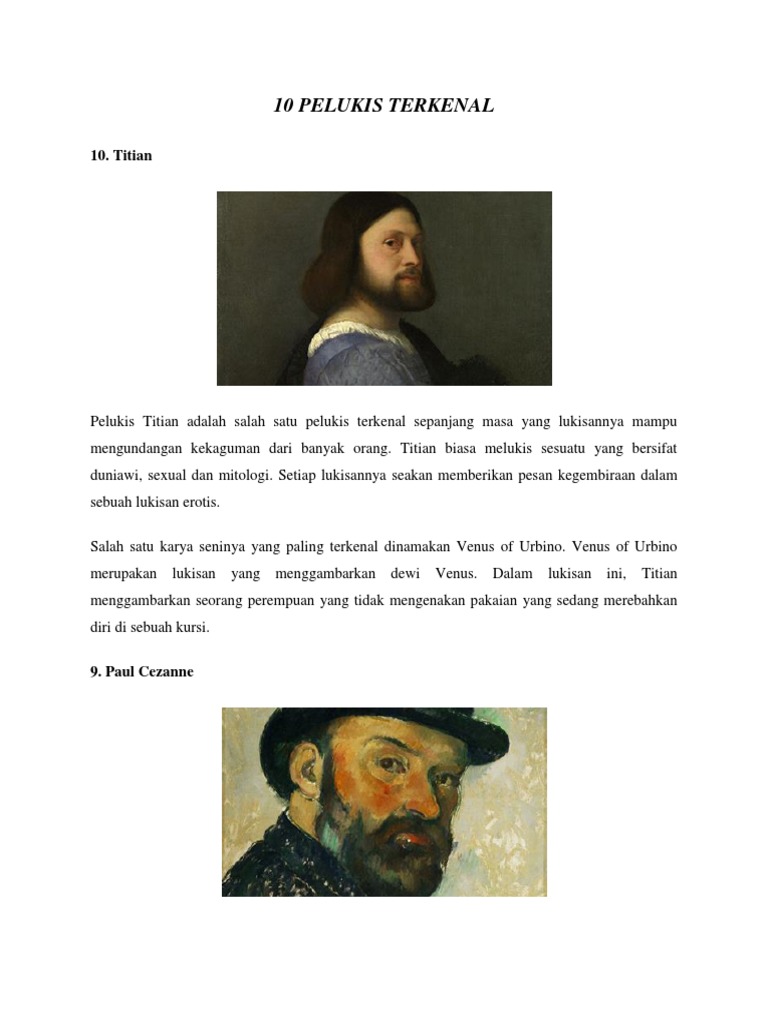 10 PELUKIS TERKENAL

10. Titian

Pelukis Titian adalah salah satu pelukis terkenal sepanjang masa yang lukisannya mampu mengundangan kekaguman dari banyak orang. Titian biasa melukis sesuatu yang bersifat duniawi, sexual dan mitologi. Setiap lukisannya seakan memberikan pesan kegembiraan dalam sebuah lukisan erotis.

Salah satu karya seninya yang paling terkenal dinamakan Venus of Urbino. Venus of Urbino merupakan lukisan yang menggambarkan dewi Venus. Dalam lukisan ini, Titian menggambarkan seorang perempuan yang tidak mengenakan pakaian yang sedang merebahkan diri di sebuah kursi.

9. Paul Cezanne